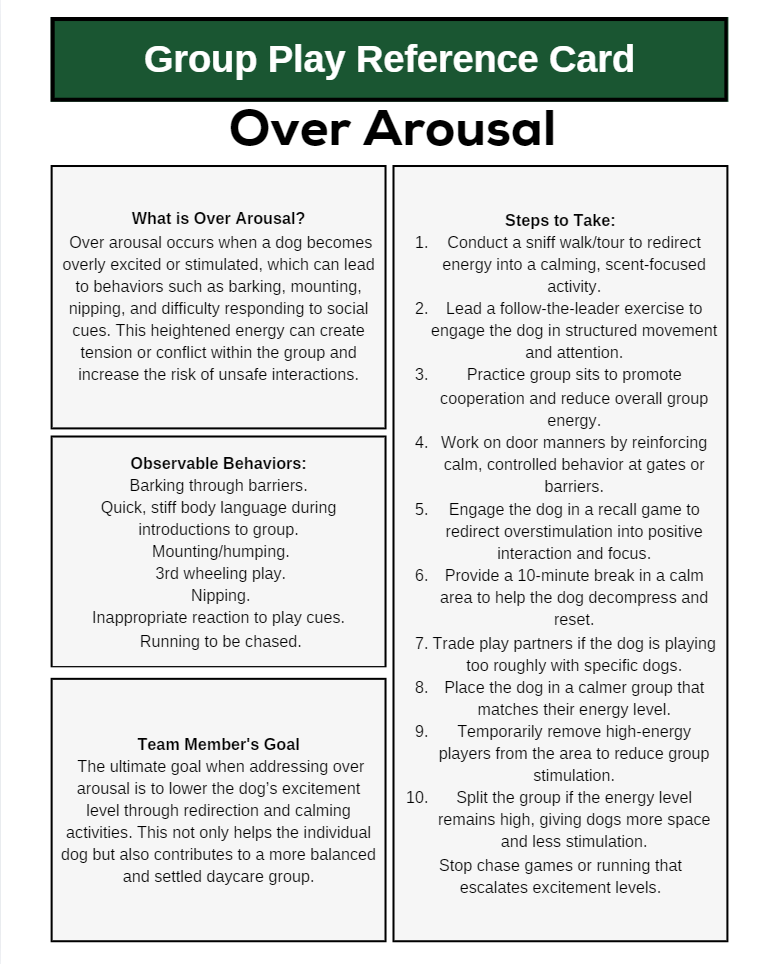 Group Play Reference Card

Over Arousal

What is Over Arousal?
Over arousal occurs when a dog becomes overly excited or stimulated, which can lead to behaviors such as barking, mounting, nipping, and difficulty responding to social cues. This heightened energy can create tension or conflict within the group and increase the risk of unsafe interactions.

Observable Behaviors:
Barking through barriers.
Quick, stiff body language during introductions to group.
Mounting/humping.
3rd wheeling play.
Nipping.
Inappropriate reaction to play cues.
Running to be chased.

Team Member's Goal
The ultimate goal when addressing over arousal is to lower the dog's excitement level through redirection and calming activities. This not only helps the individual dog but also contributes to a more balanced and settled daycare group.

Steps to Take:
1. Conduct a sniff walk/tour to redirect energy into a calming, scent-focused activity.
2. Lead a follow-the-leader exercise to engage the dog in structured movement and attention.
3. Practice group sits to promote cooperation and reduce overall group energy.
4. Work on door manners by reinforcing calm, controlled behavior at gates or barriers.
5. Engage the dog in a recall game to redirect overstimulation into positive interaction and focus.
6. Provide a 10-minute break in a calm area to help the dog decompress and reset.
7. Trade play partners if the dog is playing too roughly with specific dogs.
8. Place the dog in a calmer group that matches their energy level.
9. Temporarily remove high-energy players from the area to reduce group stimulation.
10. Split the group if the energy level remains high, giving dogs more space and less stimulation.
Stop chase games or running that escalates excitement levels.